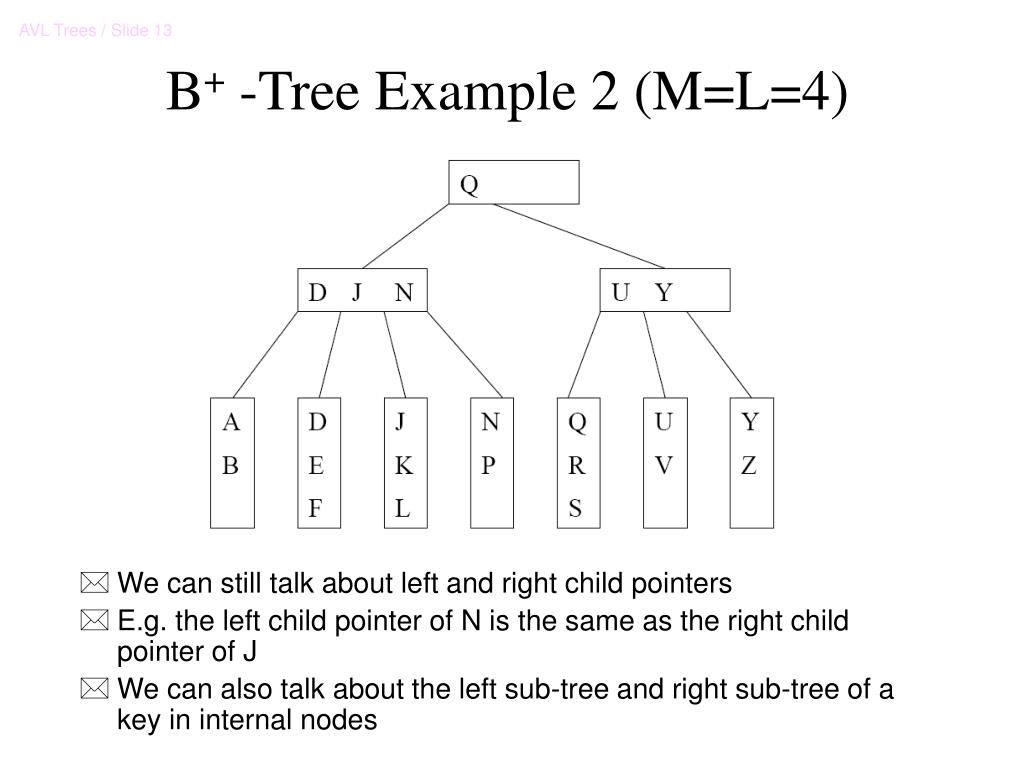 AVL Trees / Slide 13

B$^+$ -Tree Example 2 (M=L=4)

Q

D J N

U Y

A B

D E F

J K L

N P

Q R S

U V

Y Z

We can still talk about left and right child pointers

E.g. the left child pointer of N is the same as the right child pointer of J

We can also talk about the left sub-tree and right sub-tree of a key in internal nodes